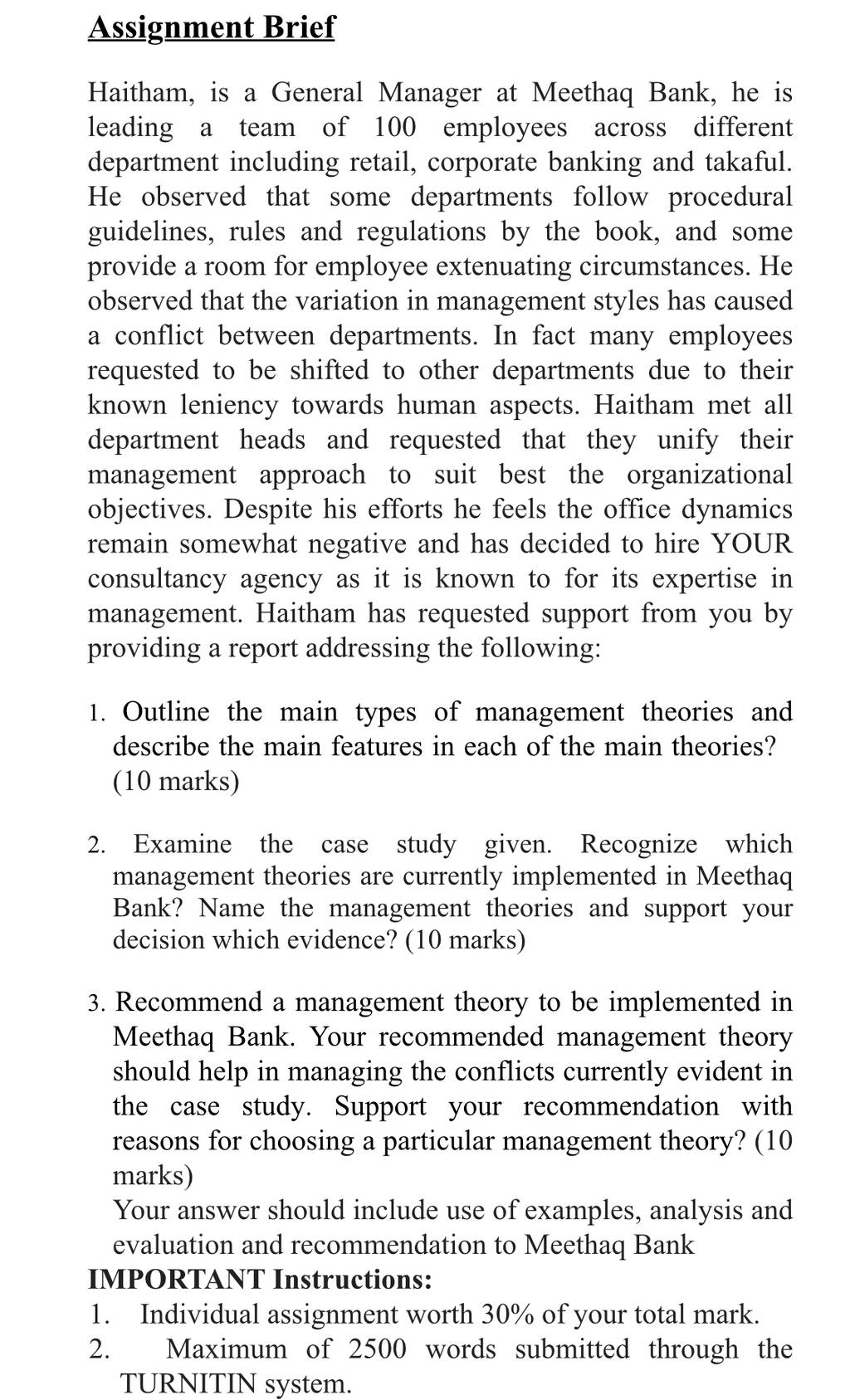 Assignment Brief

Haitham, is a General Manager at Meethaq Bank, he is leading a team of 100 employees across different department including retail, corporate banking and takaful. He observed that some departments follow procedural guidelines, rules and regulations by the book, and some provide a room for employee extenuating circumstances. He observed that the variation in management styles has caused a conflict between departments. In fact many employees requested to be shifted to other departments due to their known leniency towards human aspects. Haitham met all department heads and requested that they unify their management approach to suit best the organizational objectives. Despite his efforts he feels the office dynamics remain somewhat negative and has decided to hire YOUR consultancy agency as it is known to for its expertise in management. Haitham has requested support from you by providing a report addressing the following:

1. Outline the main types of management theories and describe the main features in each of the main theories? (10 marks)

2. Examine the case study given. Recognize which management theories are currently implemented in Meethaq Bank? Name the management theories and support your decision which evidence? (10 marks)

3. Recommend a management theory to be implemented in Meethaq Bank. Your recommended management theory should help in managing the conflicts currently evident in the case study. Support your recommendation with reasons for choosing a particular management theory? (10 marks)
Your answer should include use of examples, analysis and evaluation and recommendation to Meethaq Bank

IMPORTANT Instructions:
1. Individual assignment worth 30% of your total mark.
2. Maximum of 2500 words submitted through the TURNITIN system.